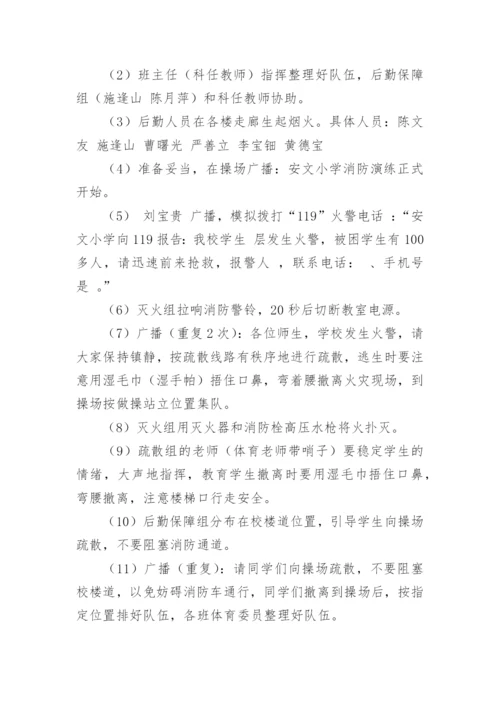 （2）班主任（科任教师）指挥整理好队伍，后勤保障组（施逢山 陈月萍）和科任教师协助。

（3）后勤人员在各楼走廊生起烟火。具体人员：陈文友 施逢山 曹曙光 严善立 李宝钿 黄德宝

（4）准备妥当，在操场广播：安文小学消防演练正式开始。

（5） 刘宝贵 广播，模拟拨打“119”火警电话 ：“安文小学向119报告：我校学生 层发生火警，被困学生有100多人，请迅速前来抢救，报警人 ，联系电话： 、手机号是 。”

（6）灭火组拉响消防警铃，20秒后切断教室电源。

（7）广播（重复2次）：各位师生，学校发生火警，请大家保持镇静，按疏散线路有秩序地进行疏散，逃生时要注意用湿毛巾（湿手帕）捂住口鼻，弯着腰撤离火灾现场，到操场按做操站立位置集队。

（8）灭火组用灭火器和消防栓高压水枪将火扑灭。

（9）疏散组的老师（体育老师带哨子）要稳定学生的情绪，大声地指挥，教育学生撤离时要用湿毛巾捂住口鼻，弯腰撤离，注意楼梯口行走安全。

（10）后勤保障组分布在校楼道位置，引导学生向操场疏散，不要阻塞消防通道。

（11）广播（重复）：请同学们向操场疏散，不要阻塞校楼道，以免妨碍消防车通行，同学们撤离到操场后，按指定位置排好队伍，各班体育委员整理好队伍。